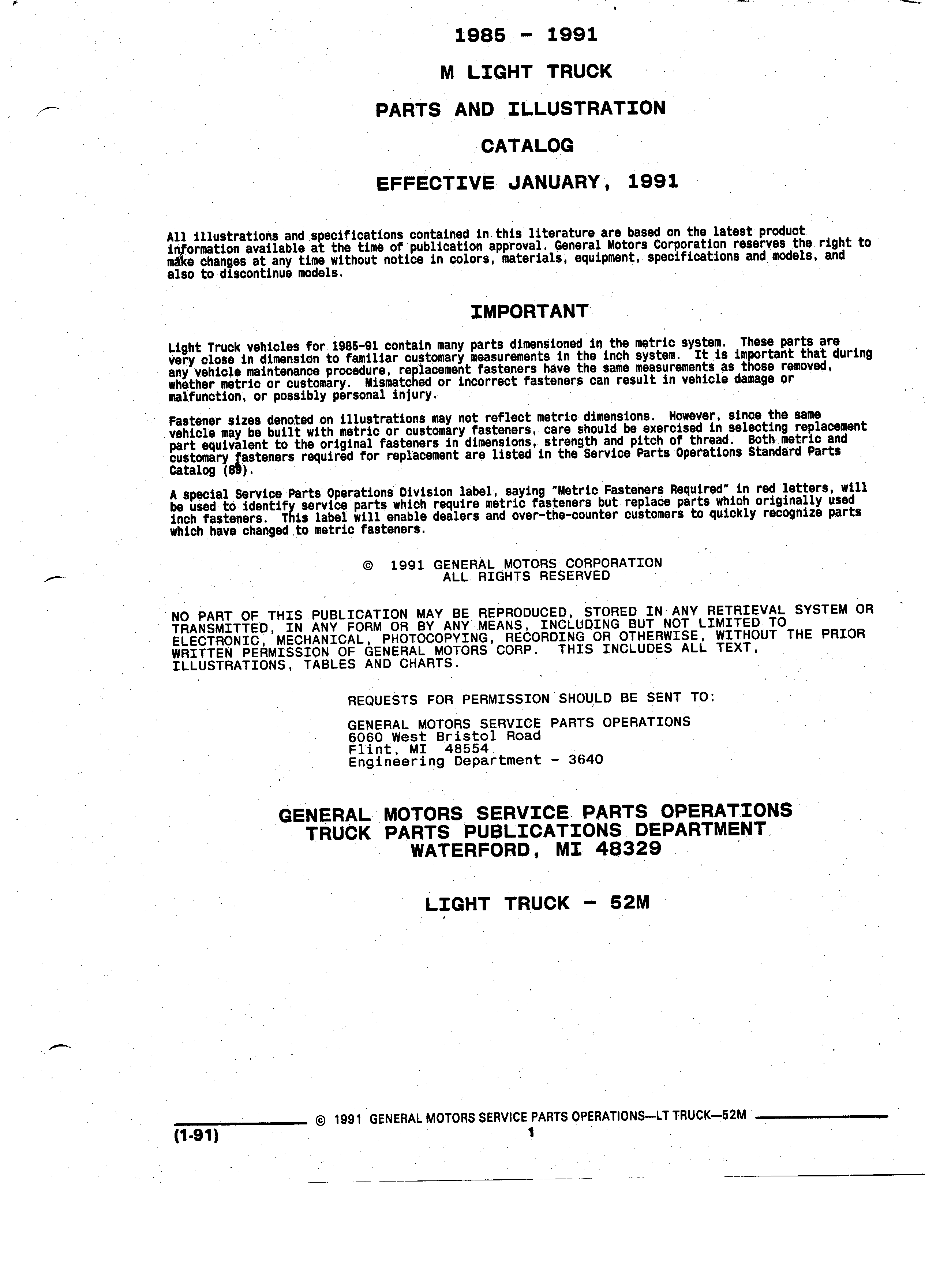 1985 - 1991

M LIGHT TRUCK

PARTS AND ILLUSTRATION

CATALOG

EFFECTIVE JANUARY, 1991

All illustrations and specifications contained in this literature are based on the latest product information available at the time of publication approval. General Motors Corporation reserves the right to make changes at any time without notice in colors, materials, equipment, specifications and models, and also to discontinue models.

IMPORTANT

Light Truck vehicles for 1985-91 contain many parts dimensioned in the metric system. These parts are very close in dimension to familiar customary measurements in the inch system. It is important that during any vehicle maintenance procedure, replacement fasteners have the same measurements as those removed, whether metric or customary. Mismatched or incorrect fasteners can result in vehicle damage or malfunction, or possibly personal injury.

Fastener sizes denoted on illustrations may not reflect metric dimensions. However, since the same vehicle may be built with metric or customary fasteners, care should be exercised in selecting replacement part equivalent to the original fasteners in dimensions, strength and pitch of thread. Both metric and customary fasteners required for replacement are listed in the Service Parts Operations Standard Parts Catalog (89).

A special Service Parts Operations Division label, saying "Metric Fasteners Required" in red letters, will be used to identify service parts which require metric fasteners but replace parts which originally used inch fasteners. This label will enable dealers and over-the-counter customers to quickly recognize parts which have changed to metric fasteners.

© 1991 GENERAL MOTORS CORPORATION
ALL RIGHTS RESERVED

NO PART OF THIS PUBLICATION MAY BE REPRODUCED, STORED IN ANY RETRIEVAL SYSTEM OR TRANSMITTED, IN ANY FORM OR BY ANY MEANS, INCLUDING BUT NOT LIMITED TO ELECTRONIC, MECHANICAL, PHOTOCOPYING, RECORDING OR OTHERWISE, WITHOUT THE PRIOR WRITTEN PERMISSION OF GENERAL MOTORS CORP. THIS INCLUDES ALL TEXT, ILLUSTRATIONS, TABLES AND CHARTS.

REQUESTS FOR PERMISSION SHOULD BE SENT TO:

GENERAL MOTORS SERVICE PARTS OPERATIONS
6060 West Bristol Road
Flint, MI 48554
Engineering Department - 3640

GENERAL MOTORS SERVICE PARTS OPERATIONS
TRUCK PARTS PUBLICATIONS DEPARTMENT
WATERFORD, MI 48329

LIGHT TRUCK - 52M

© 1991 GENERAL MOTORS SERVICE PARTS OPERATIONS—LT TRUCK—52M
(1-91)
1